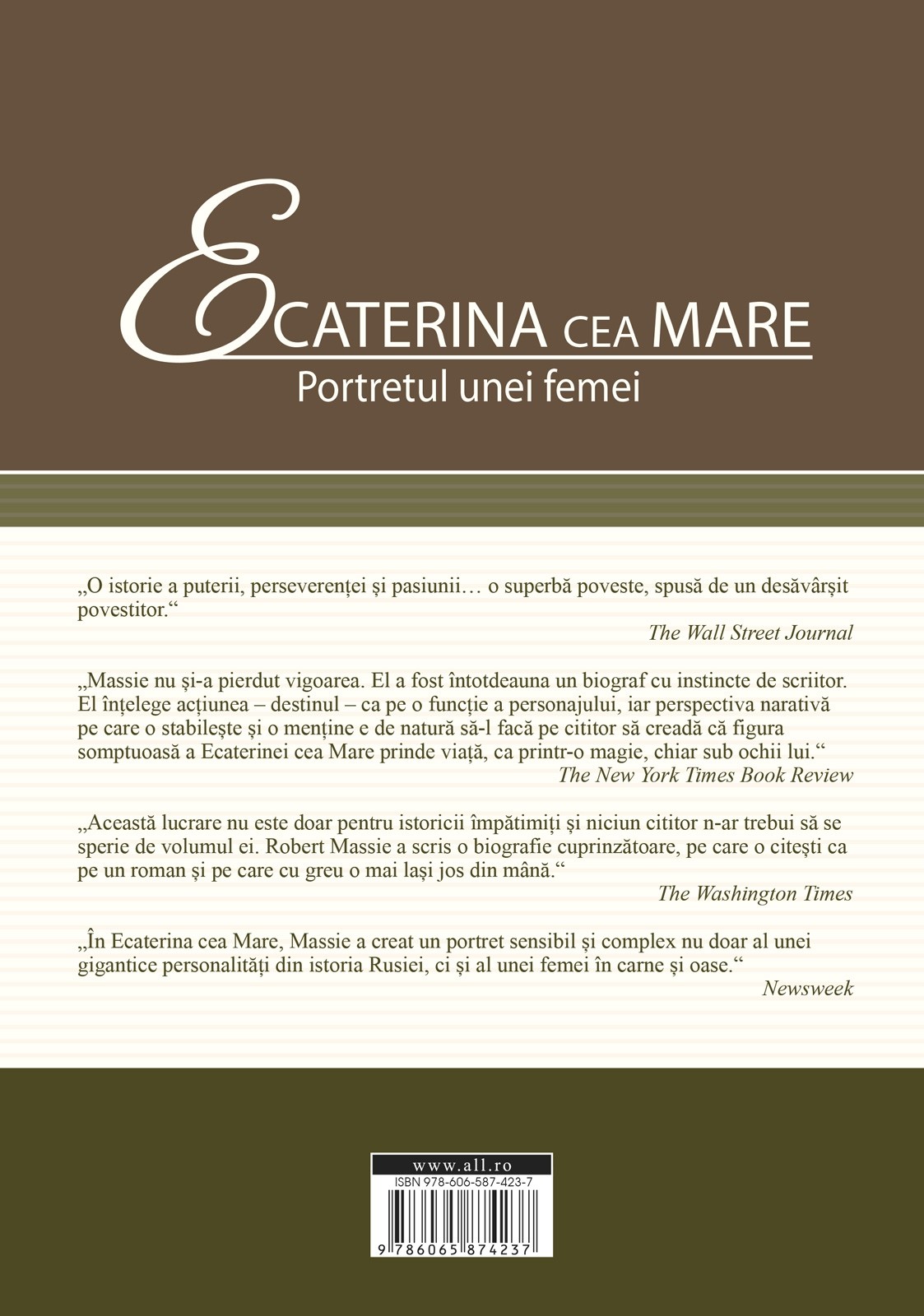 ECATERINA CEA MARE
Portretul unei femei

„O istorie a puterii, perseverenței și pasiunii… o superbă poveste, spusă de un desăvârșit povestitor.“
The Wall Street Journal

„Massie nu și-a pierdut vigoarea. El a fost întotdeauna un biograf cu instincte de scriitor. El înțelege acțiunea – destinul – ca pe o funcție a personajului, iar perspectiva narativă pe care o stabilește și o menține e de natură să-l facă pe cititor să creadă că figura somptuoasă a Ecaterinei cea Mare prinde viață, ca printr-o magie, chiar sub ochii lui.“
The New York Times Book Review

„Această lucrare nu este doar pentru istoricii împătimiți și niciun cititor n-ar trebui să se sperie de volumul ei. Robert Massie a scris o biografie cuprinzătoare, pe care o citești ca pe un roman și pe care cu greu o mai lași jos din mână.“
The Washington Times

„În Ecaterina cea Mare, Massie a creat un portret sensibil și complex nu doar al unei gigantice personalități din istoria Rusiei, ci și al unei femei în carne și oase.“
Newsweek

www.all.ro
ISBN 978-606-587-423-7
9 786065 874237